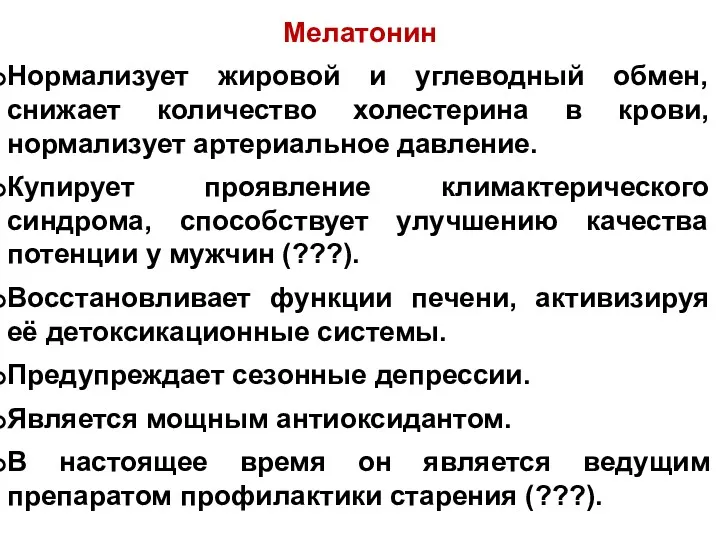 Мелатонин

Нормализует жировой и углеводный обмен, снижает количество холестерина в крови, нормализует артериальное давление.

Купирует проявление климактерического синдрома, способствует улучшению качества потенции у мужчин (???).

Восстановливает функции печени, активизируя её детоксикационные системы.

Предупреждает сезонные депрессии.

Является мощным антиоксидантом.

В настоящее время он является ведущим препаратом профилактики старения (???).